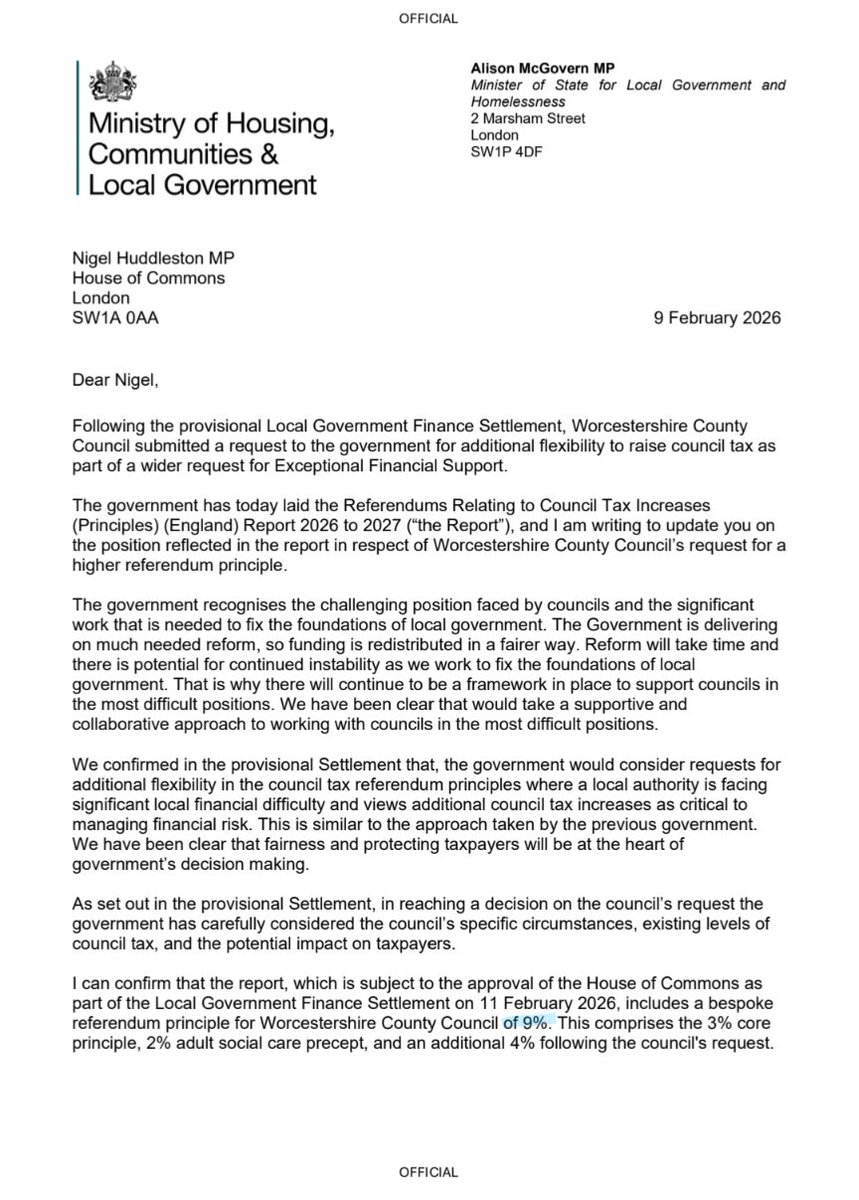 OFFICIAL

Ministry of Housing, Communities & Local Government

Alison McGovern MP
Minister of State for Local Government and Homelessness
2 Marsham Street
London
SW1P 4DF

Nigel Huddleston MP
House of Commons
London
SW1A 0AA

9 February 2026

Dear Nigel,

Following the provisional Local Government Finance Settlement, Worcestershire County Council submitted a request to the government for additional flexibility to raise council tax as part of a wider request for Exceptional Financial Support.

The government has today laid the Referendums Relating to Council Tax Increases (Principles) (England) Report 2026 to 2027 ("the Report"), and I am writing to update you on the position reflected in the report in respect of Worcestershire County Council's request for a higher referendum principle.

The government recognises the challenging position faced by councils and the significant work that is needed to fix the foundations of local government. The Government is delivering on much needed reform, so funding is redistributed in a fairer way. Reform will take time and there is potential for continued instability as we work to fix the foundations of local government. That is why there will continue to be a framework in place to support councils in the most difficult positions. We have been clear that would take a supportive and collaborative approach to working with councils in the most difficult positions.

We confirmed in the provisional Settlement that, the government would consider requests for additional flexibility in the council tax referendum principles where a local authority is facing significant local financial difficulty and views additional council tax increases as critical to managing financial risk. This is similar to the approach taken by the previous government. We have been clear that fairness and protecting taxpayers will be at the heart of government's decision making.

As set out in the provisional Settlement, in reaching a decision on the council's request the government has carefully considered the council's specific circumstances, existing levels of council tax, and the potential impact on taxpayers.

I can confirm that the report, which is subject to the approval of the House of Commons as part of the Local Government Finance Settlement on 11 February 2026, includes a bespoke referendum principle for Worcestershire County Council of 9%. This comprises the 3% core principle, 2% adult social care precept, and an additional 4% following the council's request.

OFFICIAL